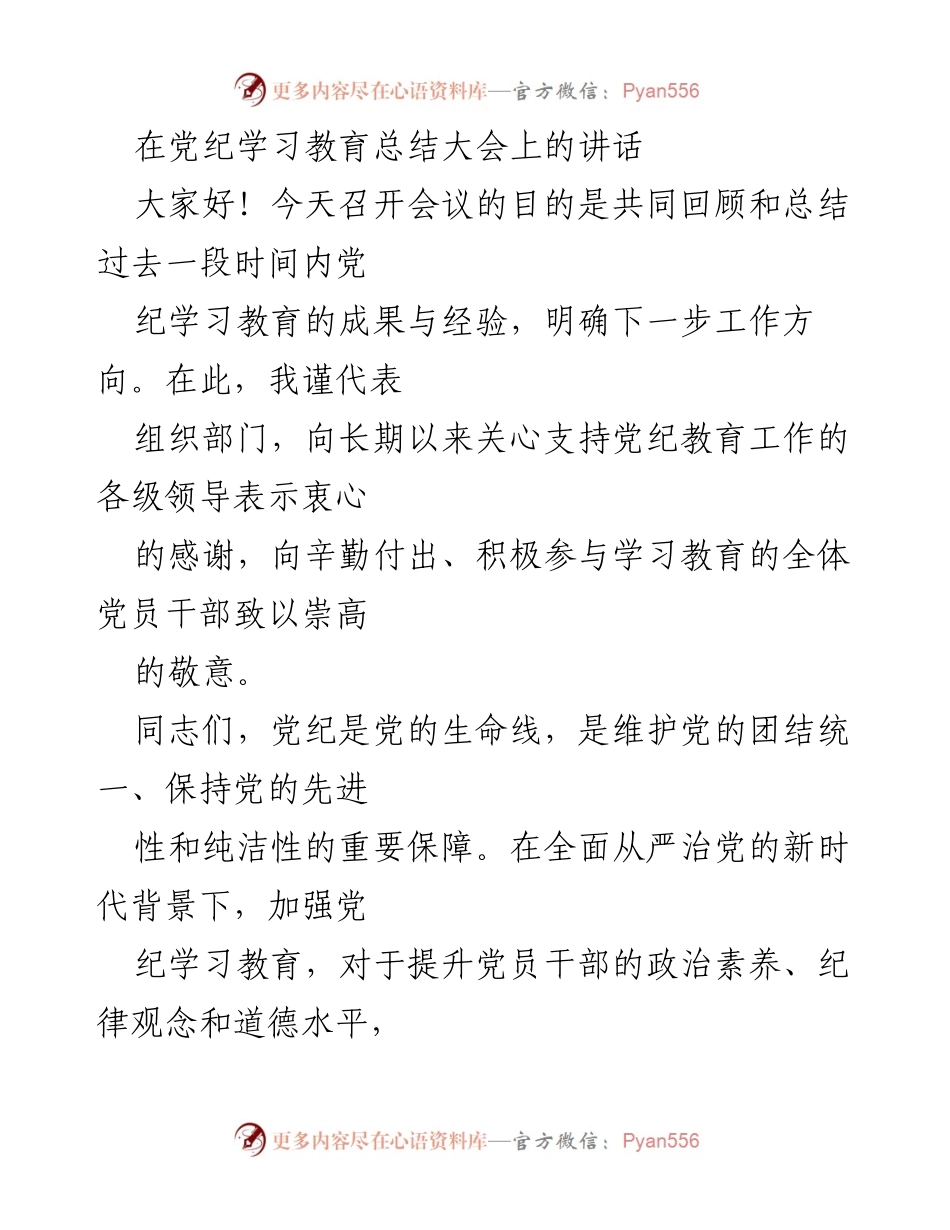 更多内容尽在心语资料库—官方微信：Pyan556

在党纪学习教育总结大会上的讲话

大家好！今天召开会议的目的是共同回顾和总结过去一段时间内党

纪学习教育的成果与经验，明确下一步工作方向。在此，我谨代表

组织部门，向长期以来关心支持党纪教育工作的各级领导表示衷心

的感谢，向辛勤付出、积极参与学习教育的全体党员干部致以崇高

的敬意。

同志们，党纪是党的生命线，是维护党的团结统一、保持党的先进

性和纯洁性的重要保障。在全面从严治党的新时代背景下，加强党

纪学习教育，对于提升党员干部的政治素养、纪律观念和道德水平，

更多内容尽在心语资料库—官方微信：Pyan556